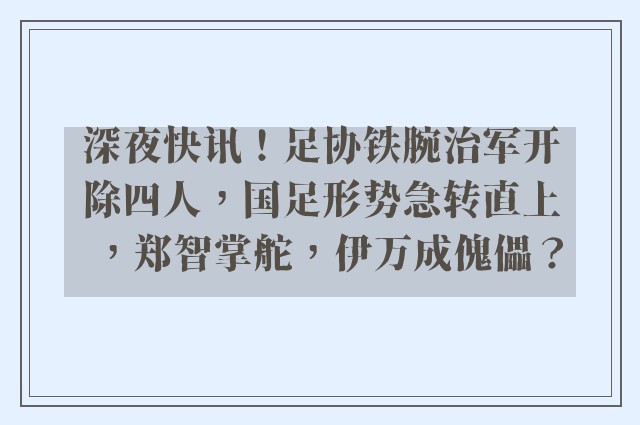 深夜快讯！足协铁腕治军开除四人，国足形势急转直上，郑智掌舵，伊万成傀儡？